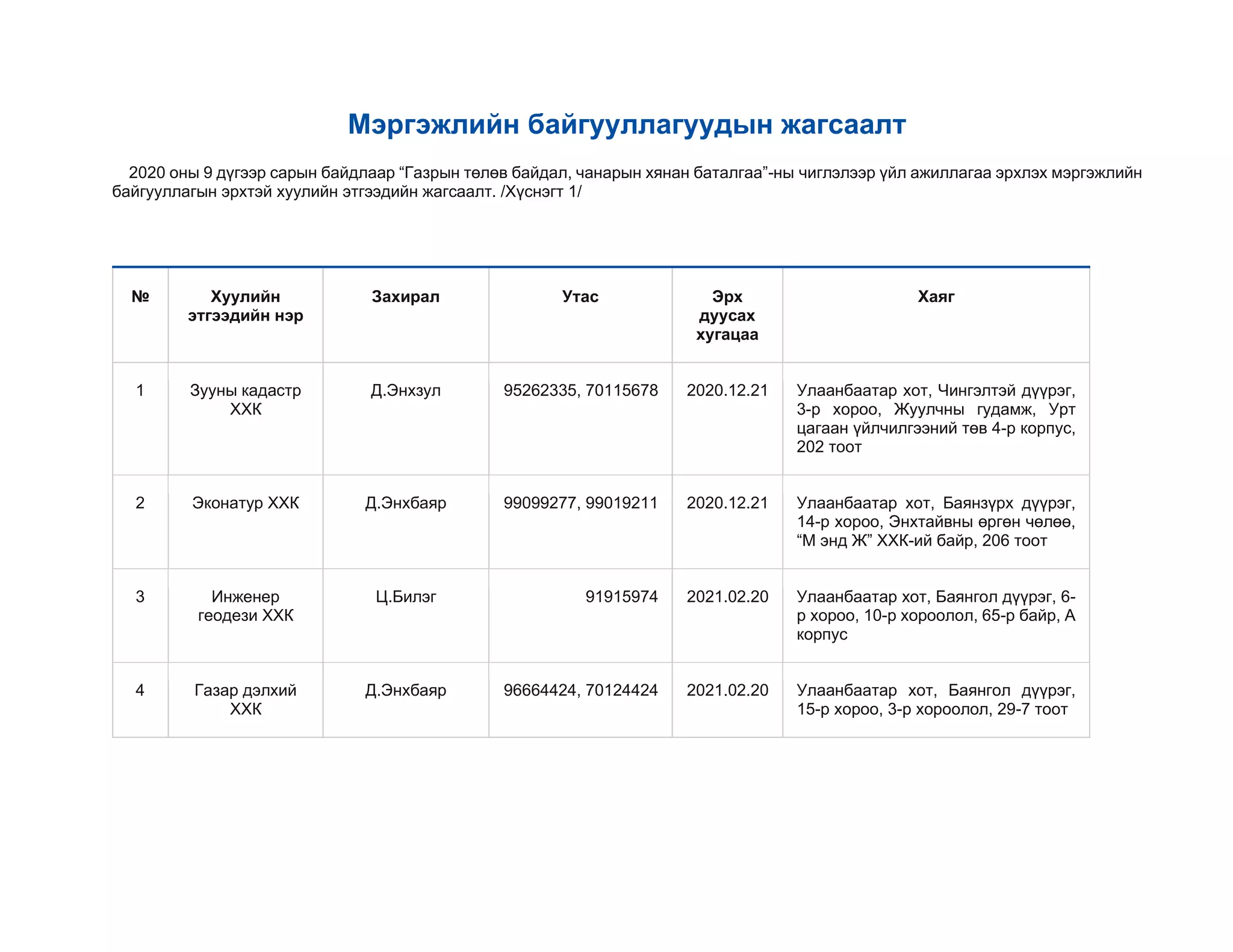 Мэргэжлийн байгууллагуудын жагсаалт

2020 оны 9 дүгээр сарын байдлаар “Газрын төлөв байдал, чанарын хянан баталгаа”-ны чиглэлээр үйл ажиллагаа эрхлэх мэргэжлийн байгууллагын эрхтэй хуулийн этгээдийн жагсаалт. /Хүснэгт 1/

| № | Хуулийн этгээдийн нэр | Захирал | Утас | Эрх дуусах хугацаа | Хаяг |
|---|---|---|---|---|---|
| 1 | Зууны кадастр ХХК | Д.Энхзул | 95262335, 70115678 | 2020.12.21 | Улаанбаатар хот, Чингэлтэй дүүрэг, 3-р хороо, Жуулчны гудамж, Урт цагаан үйлчилгээний төв 4-р корпус, 202 тоот |
| 2 | Эконатур ХХК | Д.Энхбаяр | 99099277, 99019211 | 2020.12.21 | Улаанбаатар хот, Баянзүрх дүүрэг, 14-р хороо, Энхтайвны өргөн чөлөө, “М энд Ж” ХХК-ий байр, 206 тоот |
| 3 | Инженер геодези ХХК | Ц.Билэг | 91915974 | 2021.02.20 | Улаанбаатар хот, Баянгол дүүрэг, 6-р хороо, 10-р хороолол, 65-р байр, А корпус |
| 4 | Газар дэлхий ХХК | Д.Энхбаяр | 96664424, 70124424 | 2021.02.20 | Улаанбаатар хот, Баянгол дүүрэг, 15-р хороо, 3-р хороолол, 29-7 тоот |